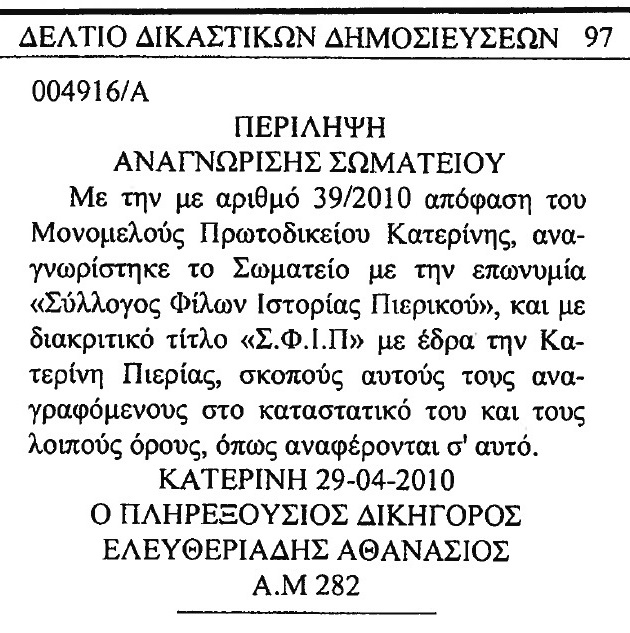 ΔΕΛΤΙΟ ΔΙΚΑΣΤΙΚΩΝ ΔΗΜΟΣΙΕΥΣΕΩΝ 97

004916/Α

ΠΕΡΙΛΗΨΗ
ΑΝΑΓΝΩΡΙΣΗΣ ΣΩΜΑΤΕΙΟΥ

Με την με αριθμό 39/2010 απόφαση του Μονομελούς Πρωτοδικείου Κατερίνης, αναγνωρίστηκε το Σωματείο με την επωνυμία «Σύλλογος Φίλων Ιστορίας Πιερικού», και με διακριτικό τίτλο «Σ.Φ.Ι.Π» με έδρα την Κατερίνη Πιερίας, σκοπούς αυτούς τους αναγραφόμενους στο καταστατικό του και τους λοιπούς όρους, όπως αναφέρονται σ' αυτό.

ΚΑΤΕΡΙΝΗ 29-04-2010
Ο ΠΛΗΡΕΞΟΥΣΙΟΣ ΔΙΚΗΓΟΡΟΣ
ΕΛΕΥΘΕΡΙΑΔΗΣ ΑΘΑΝΑΣΙΟΣ
Α.Μ 282